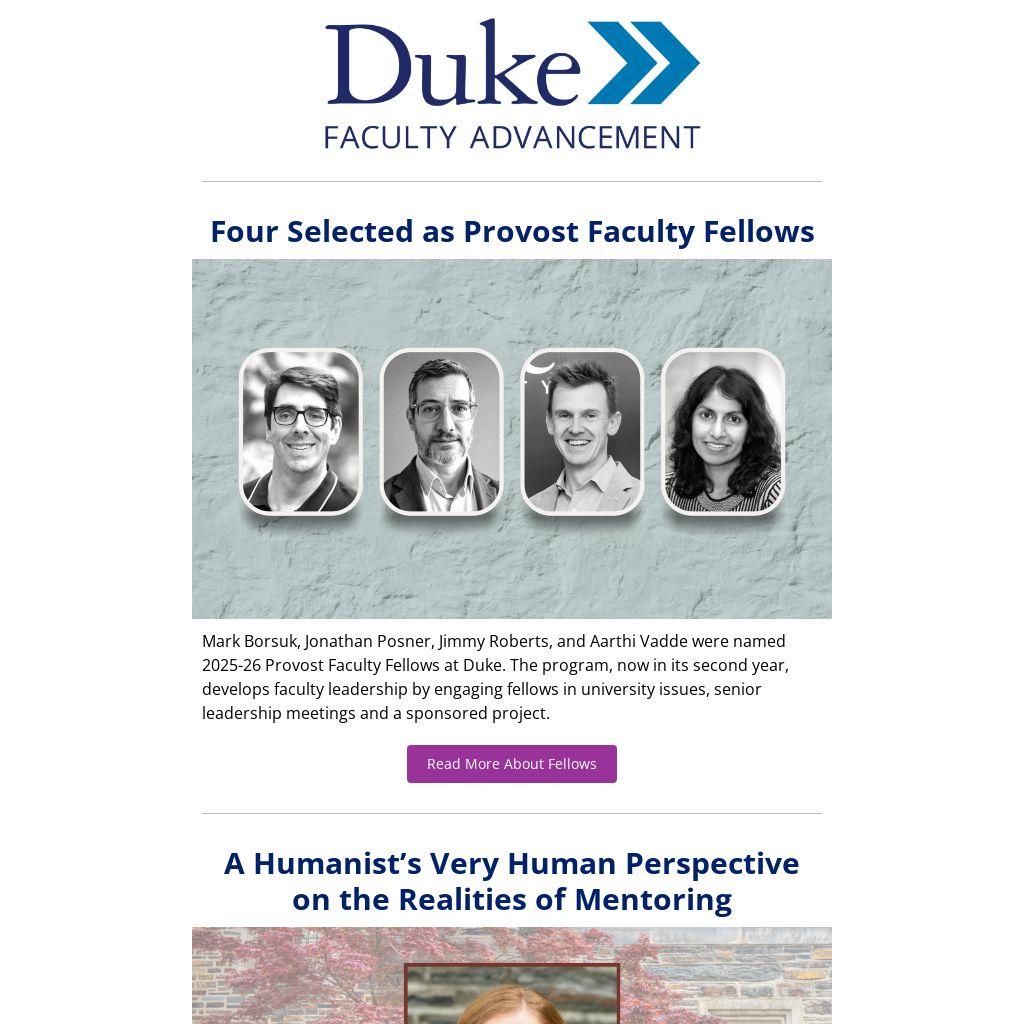 Duke
FACULTY ADVANCEMENT

Four Selected as Provost Faculty Fellows

Mark Borsuk, Jonathan Posner, Jimmy Roberts, and Aarthi Vadde were named 2025-26 Provost Faculty Fellows at Duke. The program, now in its second year, develops faculty leadership by engaging fellows in university issues, senior leadership meetings and a sponsored project.

Read More About Fellows

A Humanist's Very Human Perspective on the Realities of Mentoring